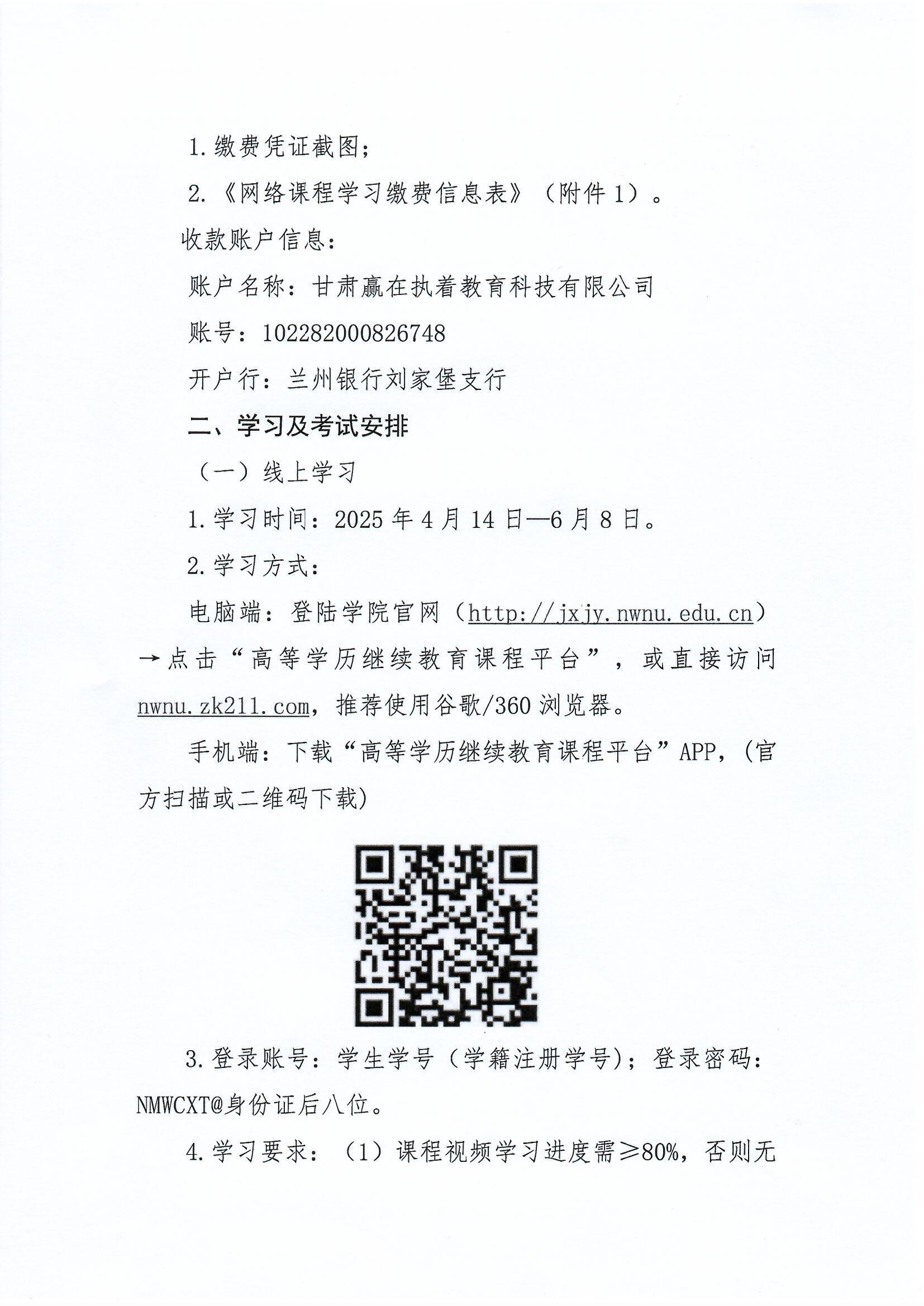 1.缴费凭证截图；

2.《网络课程学习缴费信息表》（附件1）。

收款账户信息：

账户名称：甘肃赢在执着教育科技有限公司

账号：102282000826748

开户行：兰州银行刘家堡支行

二、学习及考试安排

（一）线上学习

1.学习时间：2025年4月14日—6月8日。

2.学习方式：

电脑端：登陆学院官网（http://jxjy.nwnu.edu.cn）→点击“高等学历继续教育课程平台”，或直接访问nwnu.zk211.com，推荐使用谷歌/360浏览器。

手机端：下载“高等学历继续教育课程平台”APP，(官方扫描或二维码下载)

3.登录账号：学生学号（学籍注册学号)；登录密码：NMWCXT@身份证后八位。

4.学习要求：（1）课程视频学习进度需≥80%，否则无